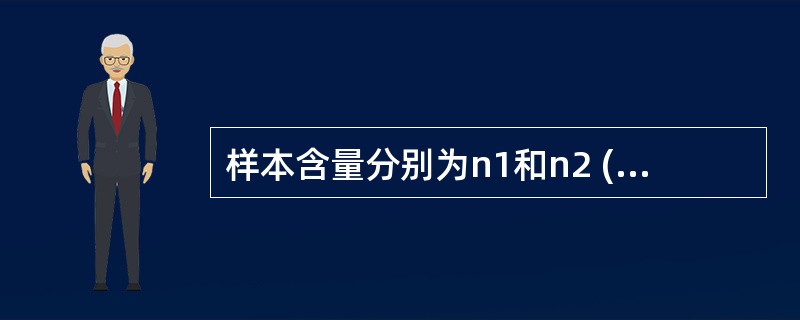 样本含量分别为n1和n2 (...